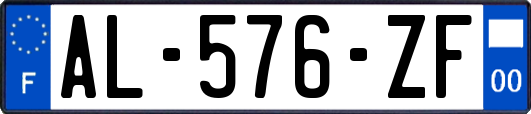 F

AL-576-ZF

00